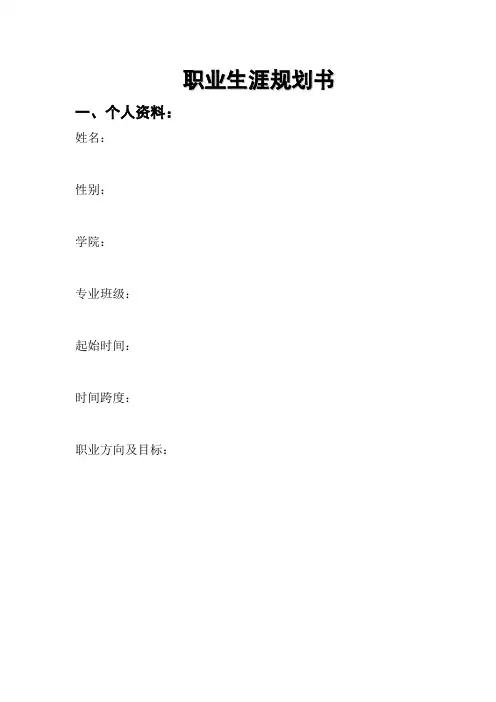 职业生涯规划书

一、个人资料：

姓名：

性别：

学院：

专业班级：

起始时间：

时间跨度：

职业方向及目标：